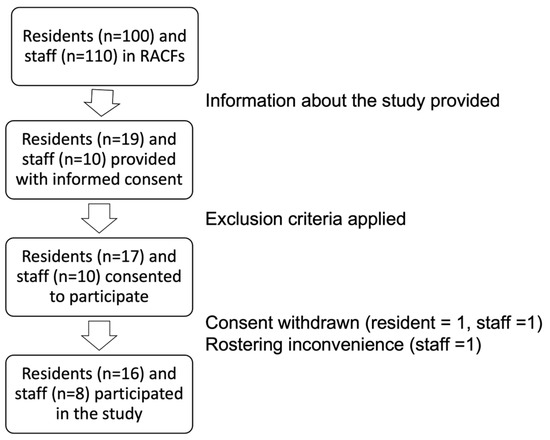 Residents (n=100) and staff (n=110) in RACFs

Information about the study provided

Residents (n=19) and staff (n=10) provided with informed consent

Exclusion criteria applied

Residents (n=17) and staff (n=10) consented to participate

Consent withdrawn (resident = 1, staff =1)
Rostering inconvenience (staff =1)

Residents (n=16) and staff (n=8) participated in the study